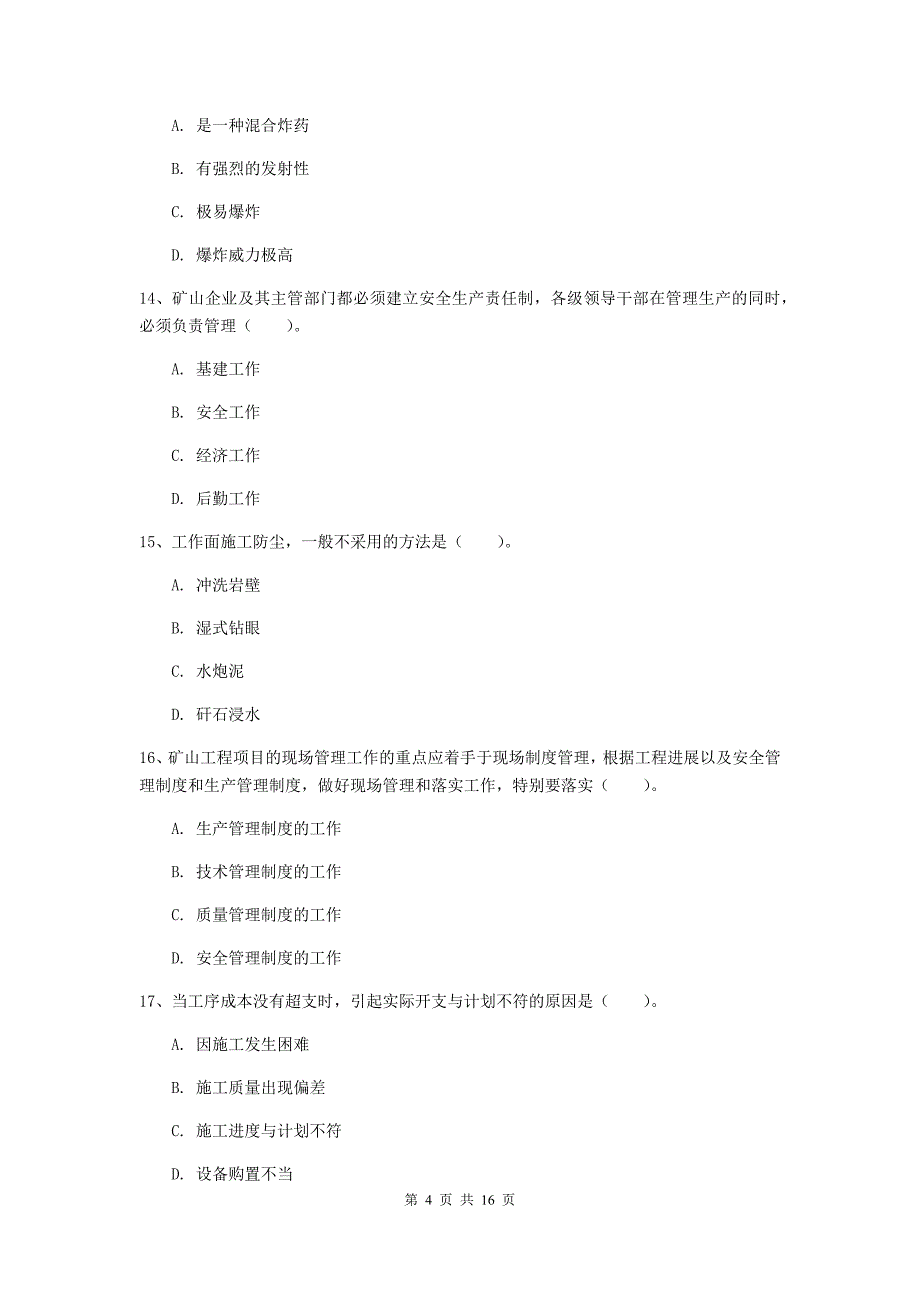 A. 是一种混合炸药

B. 有强烈的发射性

C. 极易爆炸

D. 爆炸威力极高

14、矿山企业及其主管部门都必须建立安全生产责任制，各级领导干部在管理生产的同时，必须负责管理（　　）。

A. 基建工作

B. 安全工作

C. 经济工作

D. 后勤工作

15、工作面施工防尘，一般不采用的方法是（　　）。

A. 冲洗岩壁

B. 湿式钻眼

C. 水炮泥

D. 矸石浸水

16、矿山工程项目的现场管理工作的重点应着手于现场制度管理，根据工程进展以及安全管理制度和生产管理制度，做好现场管理和落实工作，特别要落实（　　）。

A. 生产管理制度的工作

B. 技术管理制度的工作

C. 质量管理制度的工作

D. 安全管理制度的工作

17、当工序成本没有超支时，引起实际开支与计划不符的原因是（　　）。

A. 因施工发生困难

B. 施工质量出现偏差

C. 施工进度与计划不符

D. 设备购置不当

第 4 页 共 16 页